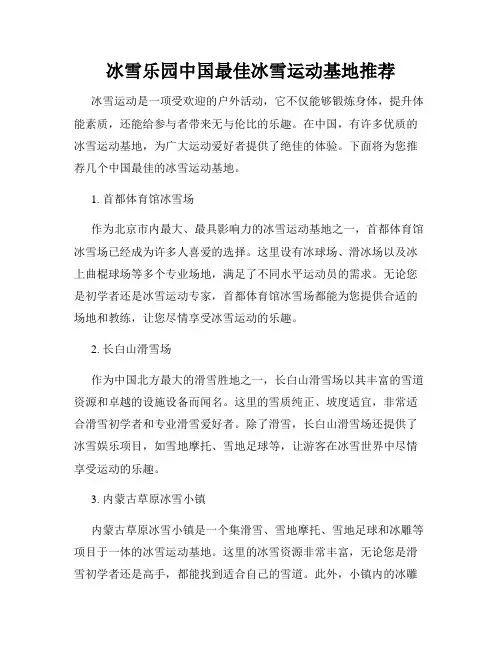 冰雪乐园中国最佳冰雪运动基地推荐

冰雪运动是一项受欢迎的户外活动，它不仅能够锻炼身体，提升体能素质，还能给参与者带来无与伦比的乐趣。在中国，有许多优质的冰雪运动基地，为广大运动爱好者提供了绝佳的体验。下面将为您推荐几个中国最佳的冰雪运动基地。

1. 首都体育馆冰雪场

作为北京市内最大、最具影响力的冰雪运动基地之一，首都体育馆冰雪场已经成为许多人喜爱的选择。这里设有冰球场、滑冰场以及冰上曲棍球场等多个专业场地，满足了不同水平运动员的需求。无论您是初学者还是冰雪运动专家，首都体育馆冰雪场都能为您提供合适的场地和教练，让您尽情享受冰雪运动的乐趣。

2. 长白山滑雪场

作为中国北方最大的滑雪胜地之一，长白山滑雪场以其丰富的雪道资源和卓越的设施设备而闻名。这里的雪质纯正、坡度适宜，非常适合滑雪初学者和专业滑雪爱好者。除了滑雪，长白山滑雪场还提供了冰雪娱乐项目，如雪地摩托、雪地足球等，让游客在冰雪世界中尽情享受运动的乐趣。

3. 内蒙古草原冰雪小镇

内蒙古草原冰雪小镇是一个集滑雪、雪地摩托、雪地足球和冰雕等项目于一体的冰雪运动基地。这里的冰雪资源非常丰富，无论您是滑雪初学者还是高手，都能找到适合自己的雪道。此外，小镇内的冰雕